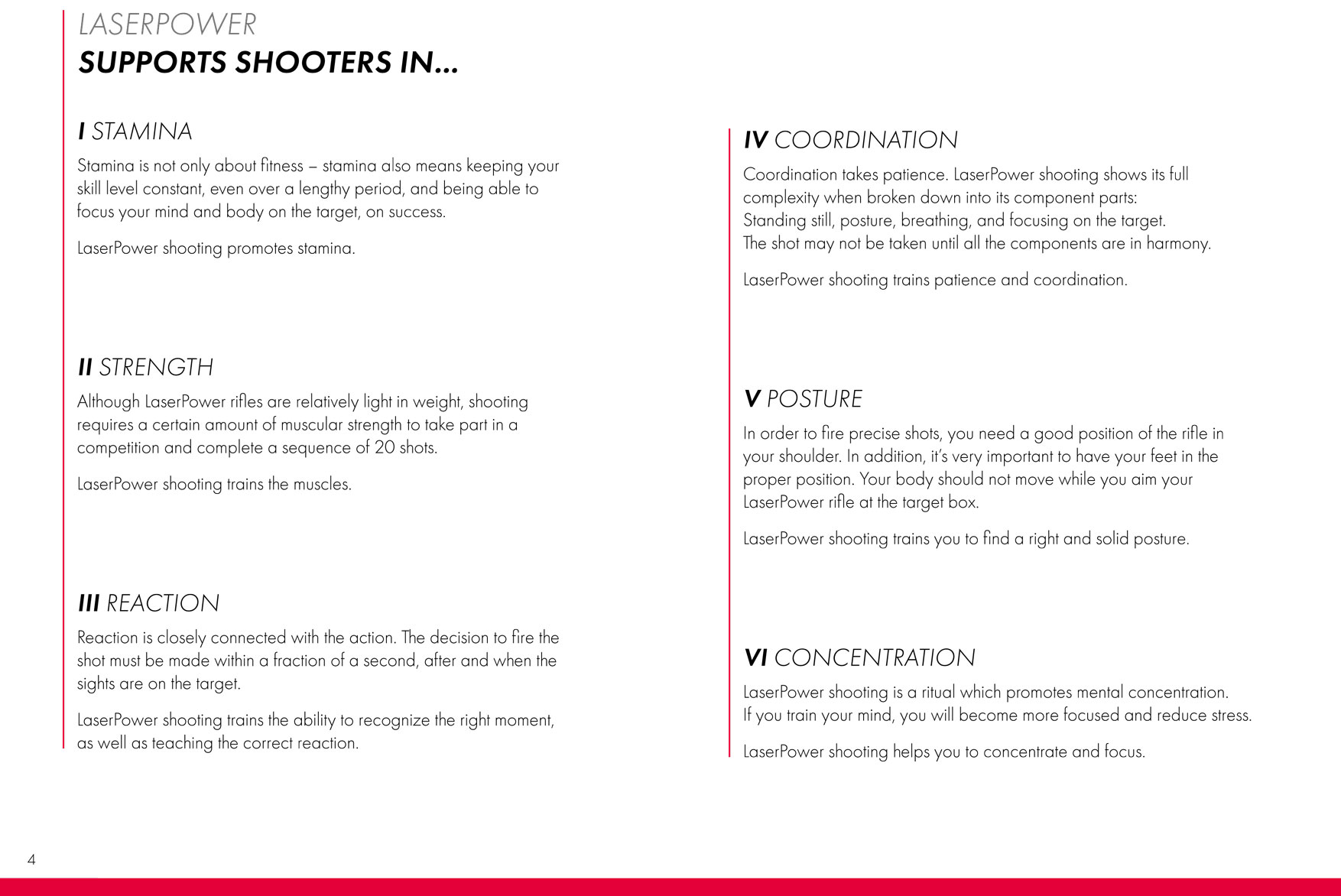 LASERPOWER
SUPPORTS SHOOTERS IN...

I STAMINA

Stamina is not only about fitness – stamina also means keeping your skill level constant, even over a lengthy period, and being able to focus your mind and body on the target, on success.

LaserPower shooting promotes stamina.

II STRENGTH

Although LaserPower rifles are relatively light in weight, shooting requires a certain amount of muscular strength to take part in a competition and complete a sequence of 20 shots.

LaserPower shooting trains the muscles.

III REACTION

Reaction is closely connected with the action. The decision to fire the shot must be made within a fraction of a second, after and when the sights are on the target.

LaserPower shooting trains the ability to recognize the right moment, as well as teaching the correct reaction.

IV COORDINATION

Coordination takes patience. LaserPower shooting shows its full complexity when broken down into its component parts:
Standing still, posture, breathing, and focusing on the target.
The shot may not be taken until all the components are in harmony.

LaserPower shooting trains patience and coordination.

V POSTURE

In order to fire precise shots, you need a good position of the rifle in your shoulder. In addition, it's very important to have your feet in the proper position. Your body should not move while you aim your LaserPower rifle at the target box.

LaserPower shooting trains you to find a right and solid posture.

VI CONCENTRATION

LaserPower shooting is a ritual which promotes mental concentration.
If you train your mind, you will become more focused and reduce stress.

LaserPower shooting helps you to concentrate and focus.

4